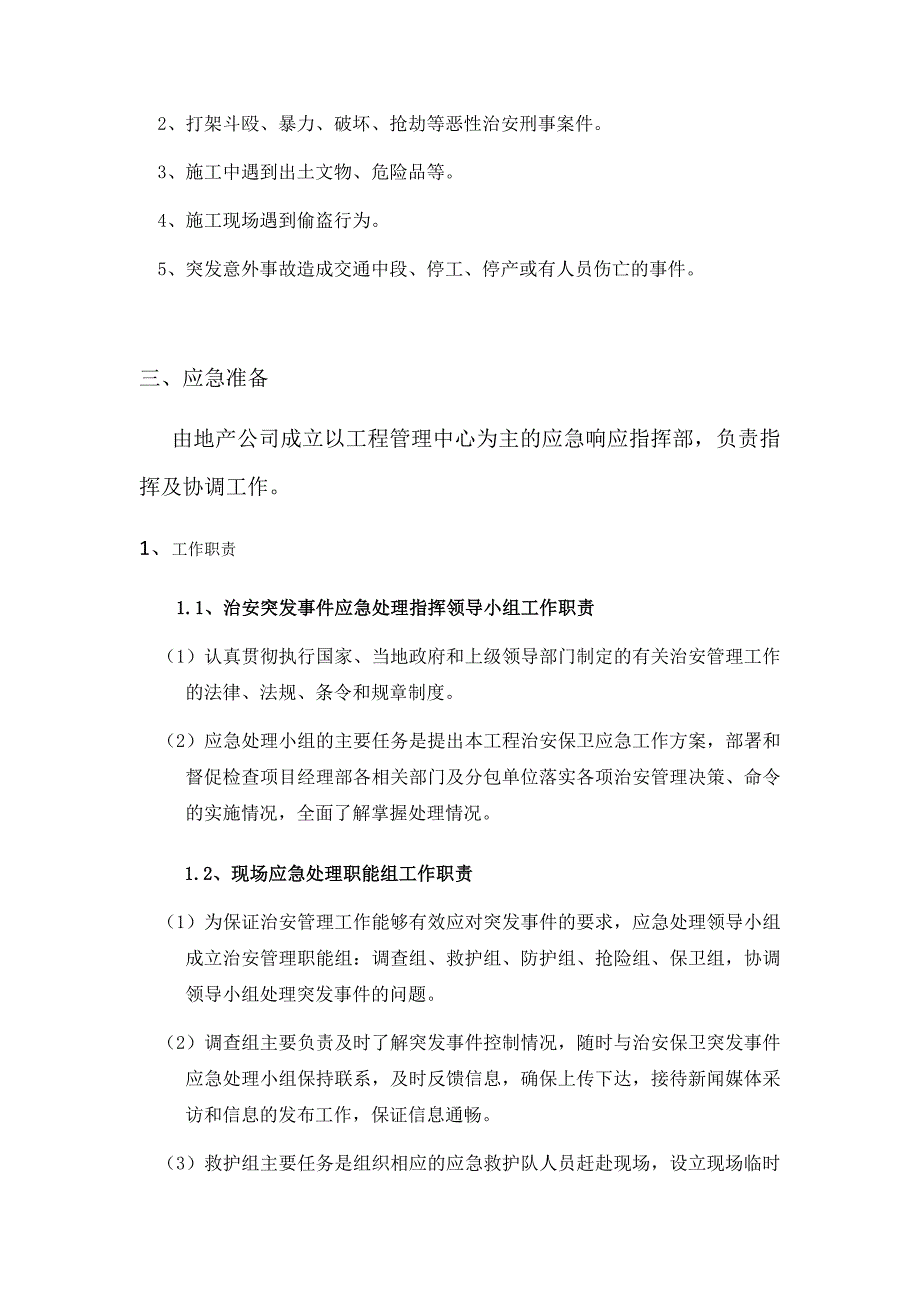 2、打架斗殴、暴力、破坏、抢劫等恶性治安刑事案件。

3、施工中遇到出土文物、危险品等。

4、施工现场遇到偷盗行为。

5、突发意外事故造成交通中段、停工、停产或有人员伤亡的事件。

三、应急准备

由地产公司成立以工程管理中心为主的应急响应指挥部，负责指挥及协调工作。

1、工作职责

1.1、治安突发事件应急处理指挥领导小组工作职责

（1）认真贯彻执行国家、当地政府和上级领导部门制定的有关治安管理工作的法律、法规、条令和规章制度。

（2）应急处理小组的主要任务是提出本工程治安保卫应急工作方案，部署和督促检查项目经理部各相关部门及分包单位落实各项治安管理决策、命令的实施情况，全面了解掌握处理情况。

1.2、现场应急处理职能组工作职责

（1）为保证治安管理工作能够有效应对突发事件的要求，应急处理领导小组成立治安管理职能组：调查组、救护组、防护组、抢险组、保卫组，协调领导小组处理突发事件的问题。

（2）调查组主要负责及时了解突发事件控制情况，随时与治安保卫突发事件应急处理小组保持联系，及时反馈信息，确保上传下达，接待新闻媒体采访和信息的发布工作，保证信息通畅。

（3）救护组主要任务是组织相应的应急救护队人员赶赴现场，设立现场临时